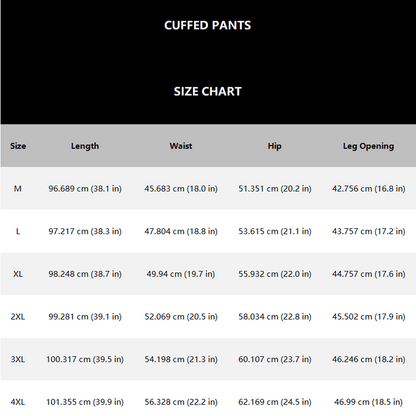 CUFFED PANTS

SIZE CHART

| Size | Length | Waist | Hip | Leg Opening |
|---|---|---|---|---|
| M | 96.689 cm (38.1 in) | 45.683 cm (18.0 in) | 51.351 cm (20.2 in) | 42.756 cm (16.8 in) |
| L | 97.217 cm (38.3 in) | 47.804 cm (18.8 in) | 53.615 cm (21.1 in) | 43.757 cm (17.2 in) |
| XL | 98.248 cm (38.7 in) | 49.94 cm (19.7 in) | 55.932 cm (22.0 in) | 44.757 cm (17.6 in) |
| 2XL | 99.281 cm (39.1 in) | 52.069 cm (20.5 in) | 58.034 cm (22.8 in) | 45.502 cm (17.9 in) |
| 3XL | 100.317 cm (39.5 in) | 54.198 cm (21.3 in) | 60.107 cm (23.7 in) | 46.246 cm (18.2 in) |
| 4XL | 101.355 cm (39.9 in) | 56.328 cm (22.2 in) | 62.169 cm (24.5 in) | 46.99 cm (18.5 in) |